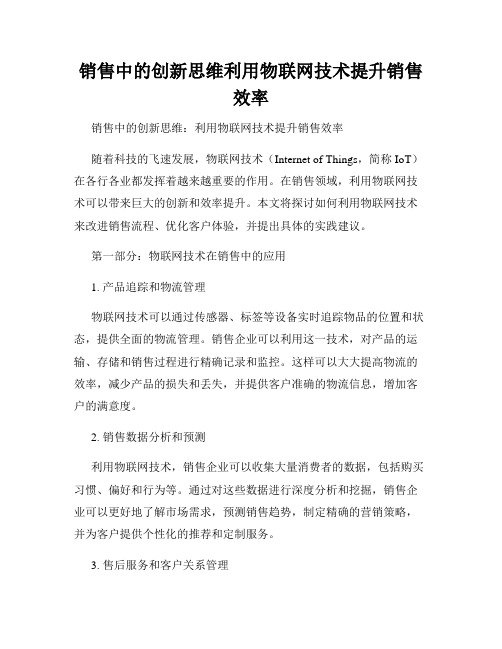 销售中的创新思维利用物联网技术提升销售效率

销售中的创新思维：利用物联网技术提升销售效率

随着科技的飞速发展，物联网技术（Internet of Things，简称 IoT）在各行各业都发挥着越来越重要的作用。在销售领域，利用物联网技术可以带来巨大的创新和效率提升。本文将探讨如何利用物联网技术来改进销售流程、优化客户体验，并提出具体的实践建议。

第一部分：物联网技术在销售中的应用

1. 产品追踪和物流管理

物联网技术可以通过传感器、标签等设备实时追踪物品的位置和状态，提供全面的物流管理。销售企业可以利用这一技术，对产品的运输、存储和销售过程进行精确记录和监控。这样可以大大提高物流的效率，减少产品的损失和丢失，并提供客户准确的物流信息，增加客户的满意度。

2. 销售数据分析和预测

利用物联网技术，销售企业可以收集大量消费者的数据，包括购买习惯、偏好和行为等。通过对这些数据进行深度分析和挖掘，销售企业可以更好地了解市场需求，预测销售趋势，制定精确的营销策略，并为客户提供个性化的推荐和定制服务。

3. 售后服务和客户关系管理